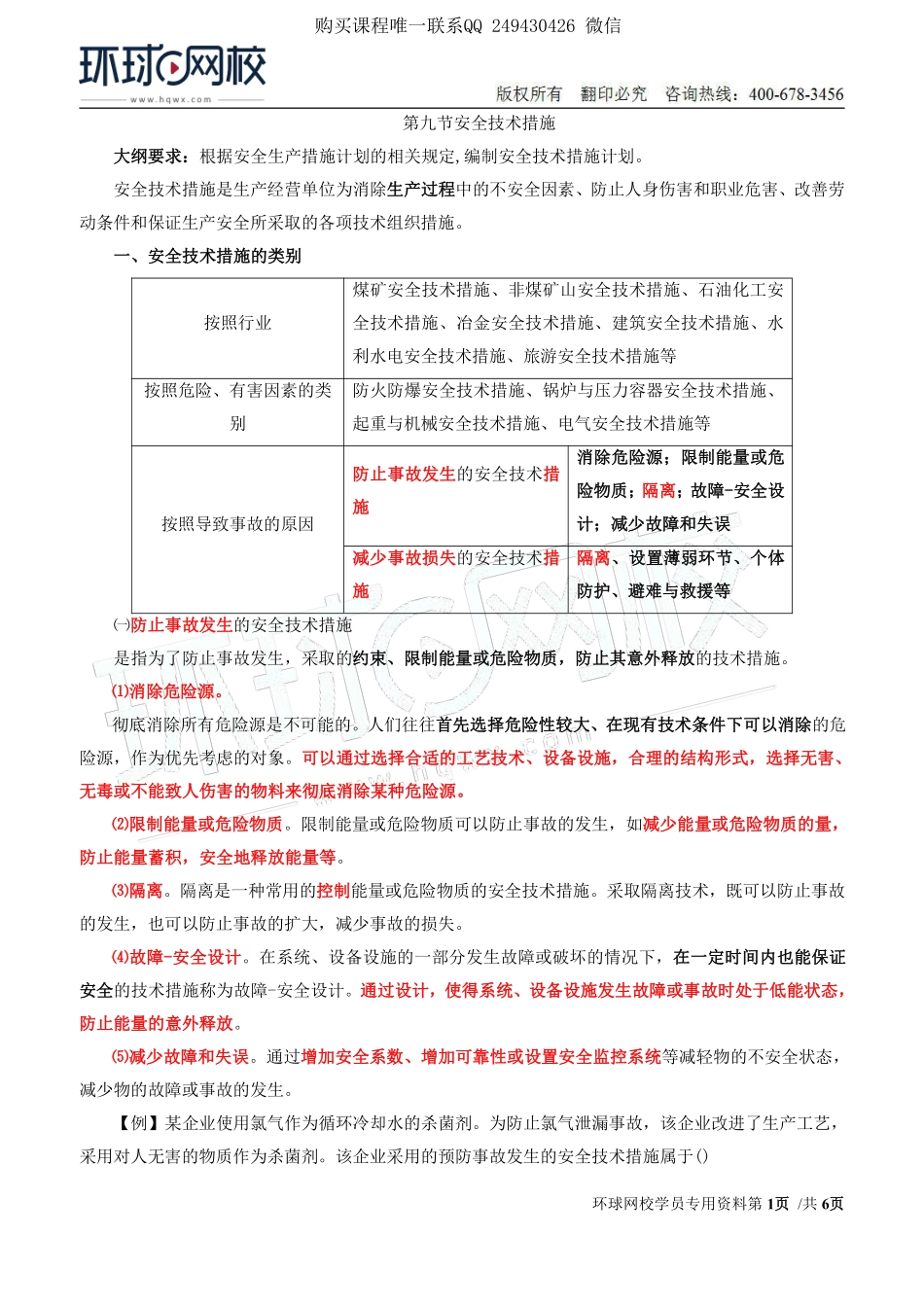 购买课程唯一联系QQ 249430426 微信

环球网校
www.hqwx.com

版权所有 翻印必究 咨询热线：400-678-3456

第九节安全技术措施

大纲要求：根据安全生产措施计划的相关规定,编制安全技术措施计划。

安全技术措施是生产经营单位为消除生产过程中的不安全因素、防止人身伤害和职业危害、改善劳动条件和保证生产安全所采取的各项技术组织措施。

一、安全技术措施的类别

| 按照行业 | 煤矿安全技术措施、非煤矿山安全技术措施、石油化工安全技术措施、冶金安全技术措施、建筑安全技术措施、水利水电安全技术措施、旅游安全技术措施等 | |
|---|---|---|
| 按照危险、有害因素的类别 | 防火防爆安全技术措施、锅炉与压力容器安全技术措施、起重与机械安全技术措施、电气安全技术措施等 | |
| 按照导致事故的原因 | 防止事故发生的安全技术措施 | 消除危险源；限制能量或危险物质；隔离；故障-安全设计；减少故障和失误 |
| | 减少事故损失的安全技术措施 | 隔离、设置薄弱环节、个体防护、避难与救援等 |

㈠防止事故发生的安全技术措施

是指为了防止事故发生，采取的约束、限制能量或危险物质，防止其意外释放的技术措施。

⑴消除危险源。

彻底消除所有危险源是不可能的。人们往往首先选择危险性较大、在现有技术条件下可以消除的危险源，作为优先考虑的对象。可以通过选择合适的工艺技术、设备设施，合理的结构形式，选择无害、无毒或不能致人伤害的物料来彻底消除某种危险源。

⑵限制能量或危险物质。限制能量或危险物质可以防止事故的发生，如减少能量或危险物质的量，防止能量蓄积，安全地释放能量等。

⑶隔离。隔离是一种常用的控制能量或危险物质的安全技术措施。采取隔离技术，既可以防止事故的发生，也可以防止事故的扩大，减少事故的损失。

⑷故障-安全设计。在系统、设备设施的一部分发生故障或破坏的情况下，在一定时间内也能保证安全的技术措施称为故障-安全设计。通过设计，使得系统、设备设施发生故障或事故时处于低能状态，防止能量的意外释放。

⑸减少故障和失误。通过增加安全系数、增加可靠性或设置安全监控系统等减轻物的不安全状态，减少物的故障或事故的发生。

【例】某企业使用氯气作为循环冷却水的杀菌剂。为防止氯气泄漏事故，该企业改进了生产工艺，采用对人无害的物质作为杀菌剂。该企业采用的预防事故发生的安全技术措施属于()

环球网校学员专用资料第1页 /共6页